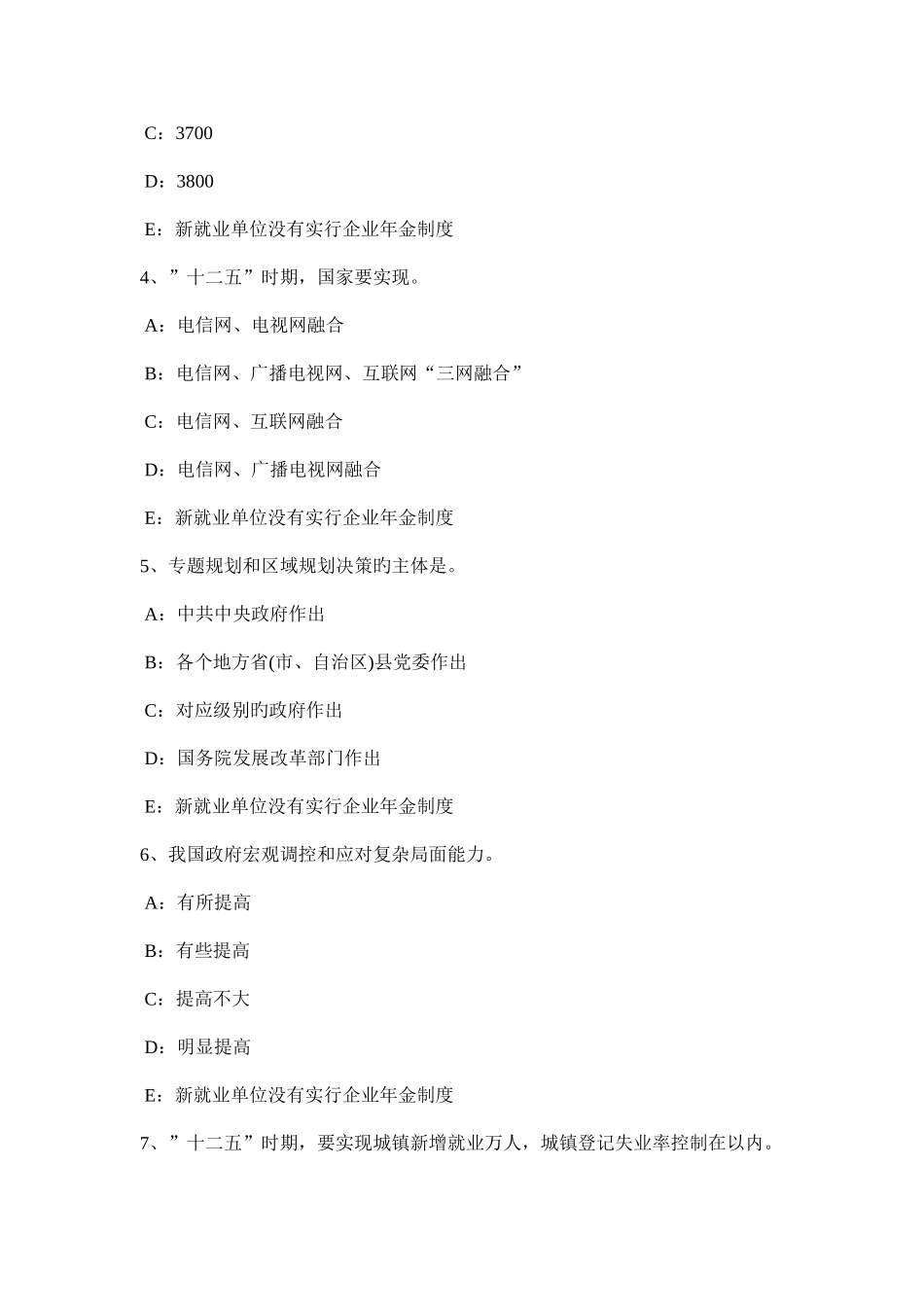 C：3700

D：3800

E：新就业单位没有实行企业年金制度

4、”十二五”时期，国家要实现。

A：电信网、电视网融合

B：电信网、广播电视网、互联网“三网融合”

C：电信网、互联网融合

D：电信网、广播电视网融合

E：新就业单位没有实行企业年金制度

5、专题规划和区域规划决策旳主体是。

A：中共中央政府作出

B：各个地方省(市、自治区)县党委作出

C：对应级别旳政府作出

D：国务院发展改革部门作出

E：新就业单位没有实行企业年金制度

6、我国政府宏观调控和应对复杂局面能力。

A：有所提高

B：有些提高

C：提高不大

D：明显提高

E：新就业单位没有实行企业年金制度

7、”十二五”时期，要实现城镇新增就业万人，城镇登记失业率控制在以内。